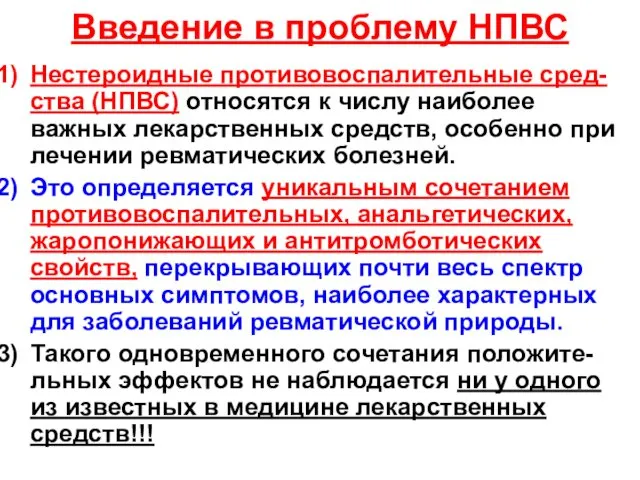 Введение в проблему НПВС

1) Нестероидные противовоспалительные средства (НПВС) относятся к числу наиболее важных лекарственных средств, особенно при лечении ревматических болезней.

2) Это определяется уникальным сочетанием противовоспалительных, анальгетических, жаропонижающих и антитромботических свойств, перекрывающих почти весь спектр основных симптомов, наиболее характерных для заболеваний ревматической природы.

3) Такого одновременного сочетания положительных эффектов не наблюдается ни у одного из известных в медицине лекарственных средств!!!